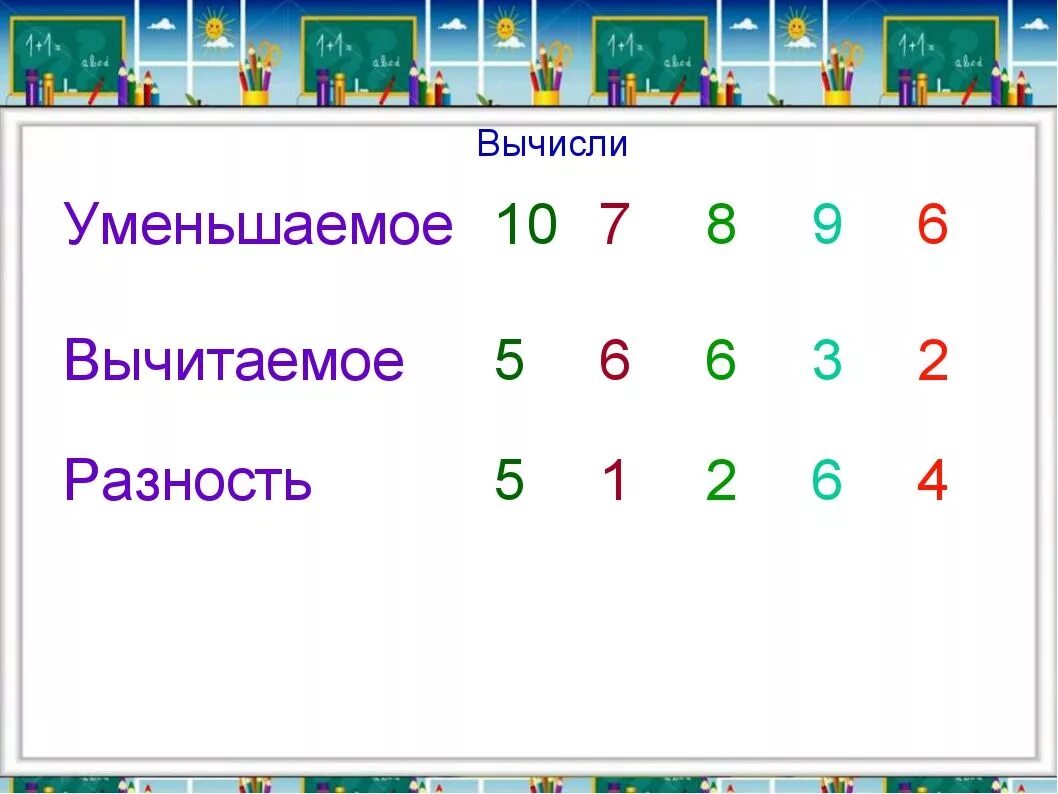 Вычисли

| Уменьшаемое | 10 | 7 | 8 | 9 | 6 |
|---|---|---|---|---|---|
| Вычитаемое | 5 | 6 | 6 | 3 | 2 |
| Разность | 5 | 1 | 2 | 6 | 4 |